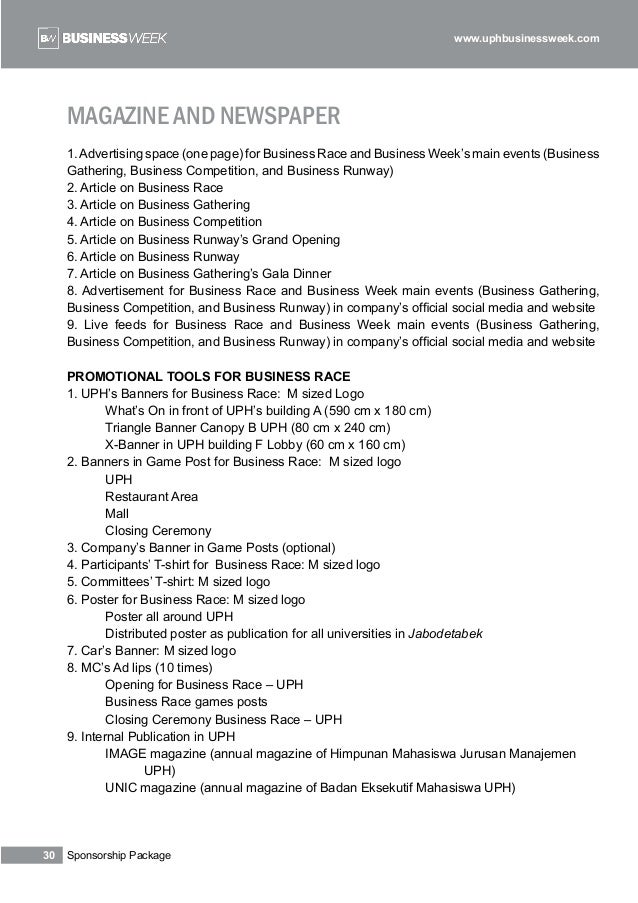 BW BUSINESSWEEK

www.uphbusinessweek.com

MAGAZINE AND NEWSPAPER

1. Advertising space (one page) for Business Race and Business Week's main events (Business Gathering, Business Competition, and Business Runway)
2. Article on Business Race
3. Article on Business Gathering
4. Article on Business Competition
5. Article on Business Runway's Grand Opening
6. Article on Business Runway
7. Article on Business Gathering's Gala Dinner
8. Advertisement for Business Race and Business Week main events (Business Gathering, Business Competition, and Business Runway) in company's official social media and website
9. Live feeds for Business Race and Business Week main events (Business Gathering, Business Competition, and Business Runway) in company's official social media and website

PROMOTIONAL TOOLS FOR BUSINESS RACE
1. UPH's Banners for Business Race: M sized Logo
What's On in front of UPH's building A (590 cm x 180 cm)
Triangle Banner Canopy B UPH (80 cm x 240 cm)
X-Banner in UPH building F Lobby (60 cm x 160 cm)
2. Banners in Game Post for Business Race: M sized logo
UPH
Restaurant Area
Mall
Closing Ceremony
3. Company's Banner in Game Posts (optional)
4. Participants' T-shirt for Business Race: M sized logo
5. Committees' T-shirt: M sized logo
6. Poster for Business Race: M sized logo
Poster all around UPH
Distributed poster as publication for all universities in Jabodetabek
7. Car's Banner: M sized logo
8. MC's Ad lips (10 times)
Opening for Business Race – UPH
Business Race games posts
Closing Ceremony Business Race – UPH
9. Internal Publication in UPH
IMAGE magazine (annual magazine of Himpunan Mahasiswa Jurusan Manajemen UPH)
UNIC magazine (annual magazine of Badan Eksekutif Mahasiswa UPH)

30 Sponsorship Package